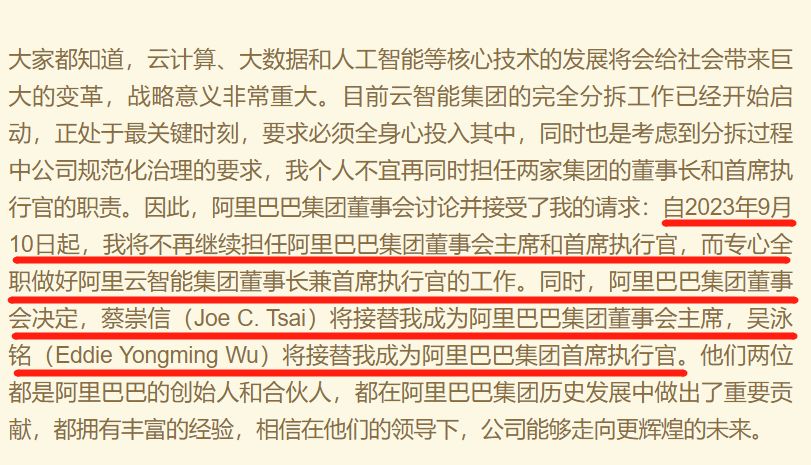 大家都知道，云计算、大数据和人工智能等核心技术的发展将会给社会带来巨大的变革，战略意义非常重大。目前云智能集团的完全分拆工作已经开始启动，正处于最关键时刻，要求必须全身心投入其中，同时也是考虑到分拆过程中公司规范化治理的要求，我个人不宜再同时担任两家集团的董事长和首席执行官的职责。因此，阿里巴巴集团董事会讨论并接受了我的请求：自2023年9月10日起，我将不再继续担任阿里巴巴集团董事会主席和首席执行官，而专心全职做好阿里云智能集团董事长兼首席执行官的工作。同时，阿里巴巴集团董事会决定，蔡崇信（Joe C. Tsai）将接替我成为阿里巴巴集团董事会主席，吴泳铭（Eddie Yongming Wu）将接替我成为阿里巴巴集团首席执行官。他们两位都是阿里巴巴的创始人和合伙人，都在阿里巴巴集团历史发展中做出了重要贡献，都拥有丰富的经验，相信在他们的领导下，公司能够走向更辉煌的未来。